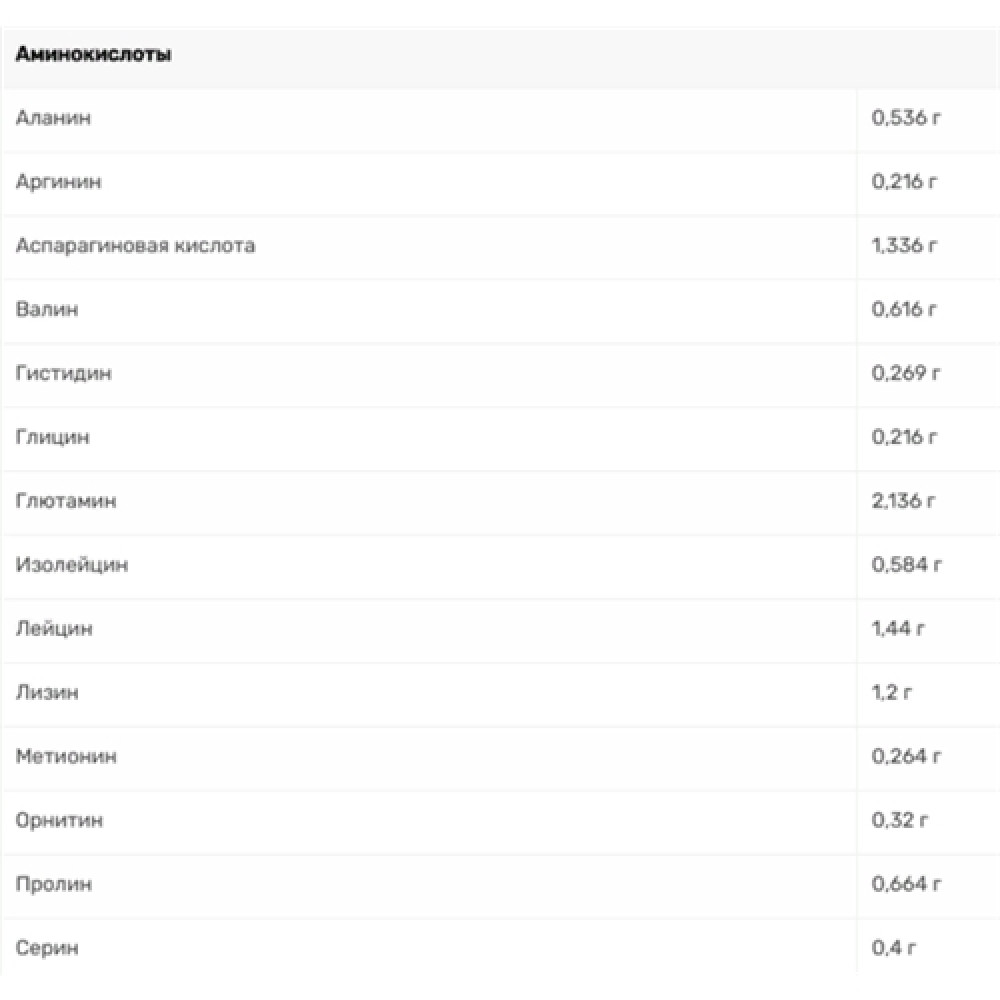 | Аминокислоты | |
|---|---|
| Аланин | 0,536 г |
| Аргинин | 0,216 г |
| Аспарагиновая кислота | 1,336 г |
| Валин | 0,616 г |
| Гистидин | 0,269 г |
| Глицин | 0,216 г |
| Глютамин | 2,136 г |
| Изолейцин | 0,584 г |
| Лейцин | 1,44 г |
| Лизин | 1,2 г |
| Метионин | 0,264 г |
| Орнитин | 0,32 г |
| Пролин | 0,664 г |
| Серин | 0,4 г |